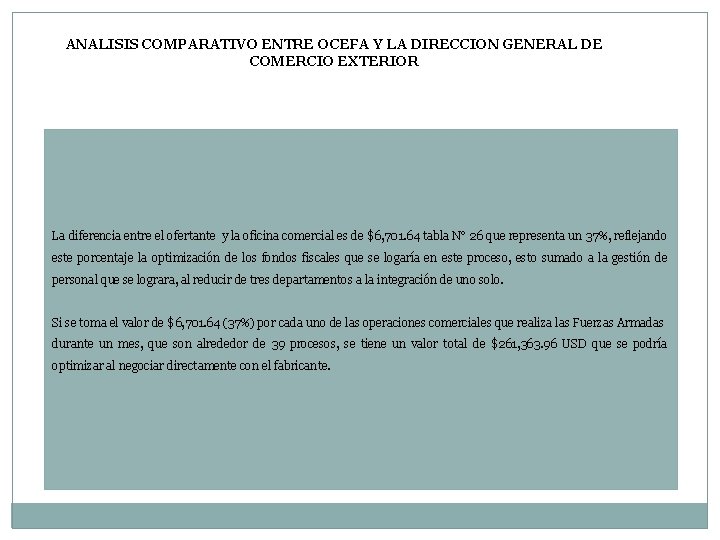 ANALISIS COMPARATIVO ENTRE OCEFA Y LA DIRECCION GENERAL DE COMERCIO EXTERIOR

La diferencia entre el ofertante y la oficina comercial es de $6,701.64 tabla N° 26 que representa un 37%, reflejando este porcentaje la optimización de los fondos fiscales que se logaría en este proceso, esto sumado a la gestión de personal que se lograra, al reducir de tres departamentos a la integración de uno solo.

Si se toma el valor de $6,701.64 (37%) por cada uno de las operaciones comerciales que realiza las Fuerzas Armadas durante un mes, que son alrededor de 39 procesos, se tiene un valor total de $261,363.96 USD que se podría optimizar al negociar directamente con el fabricante.